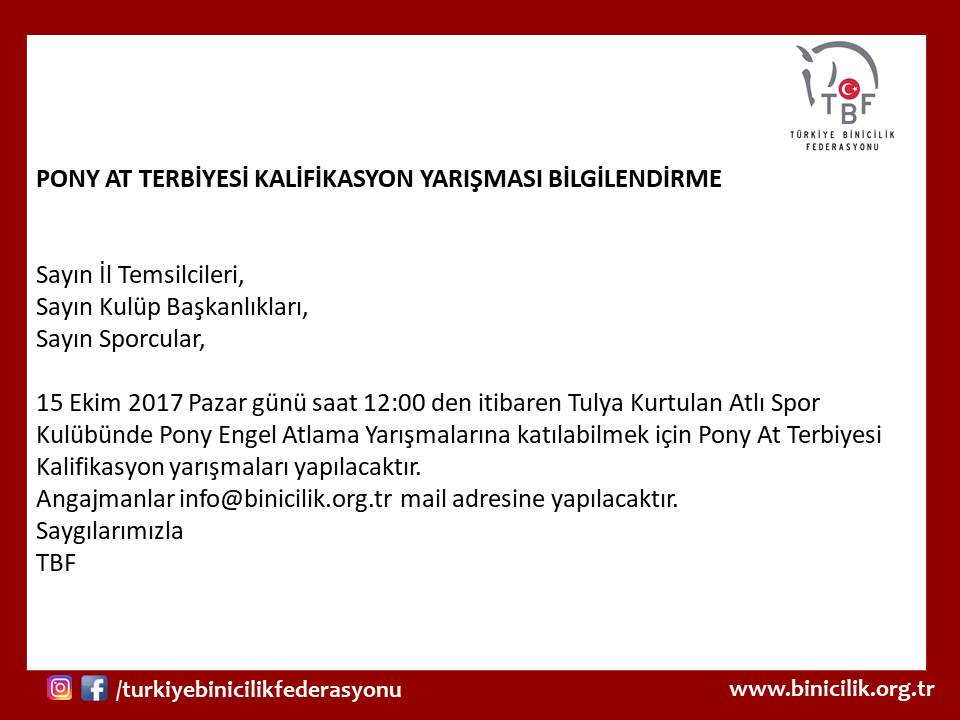 TBF
TÜRKİYE BİNİCİLİK FEDERASYONU

PONY AT TERBİYESİ KALİFİKASYON YARIŞMASI BİLGİLENDİRME

Sayın İl Temsilcileri,
Sayın Kulüp Başkanlıkları,
Sayın Sporcular,

15 Ekim 2017 Pazar günü saat 12:00 den itibaren Tulya Kurtulan Atlı Spor Kulübünde Pony Engel Atlama Yarışmalarına katılabilmek için Pony At Terbiyesi Kalifikasyon yarışmaları yapılacaktır.
Angajmanlar info@binicilik.org.tr mail adresine yapılacaktır.
Saygılarımızla
TBF

/turkiyebinicilikfederasyonu

www.binicilik.org.tr